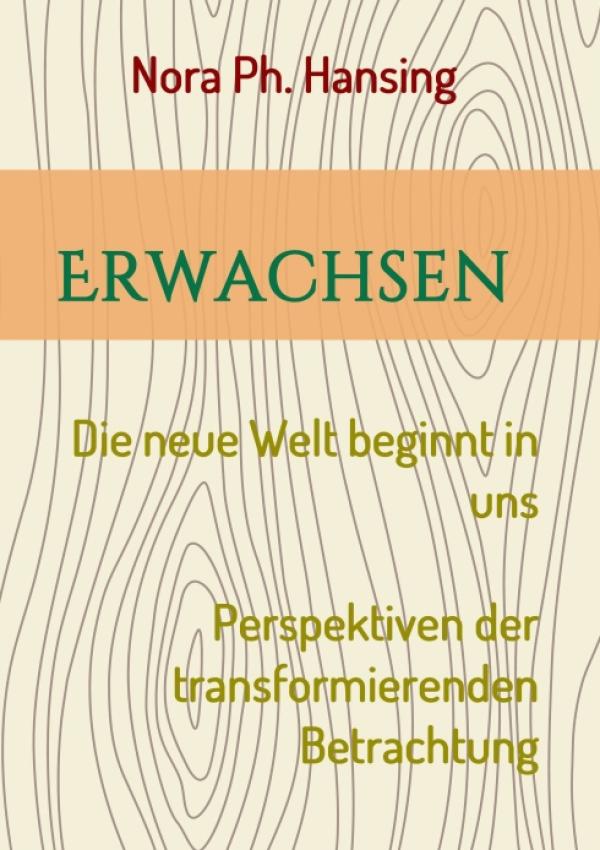 Nora Ph. Hansing

ERWACHSEN

Die neue Welt beginnt in uns

Perspektiven der transformierenden Betrachtung